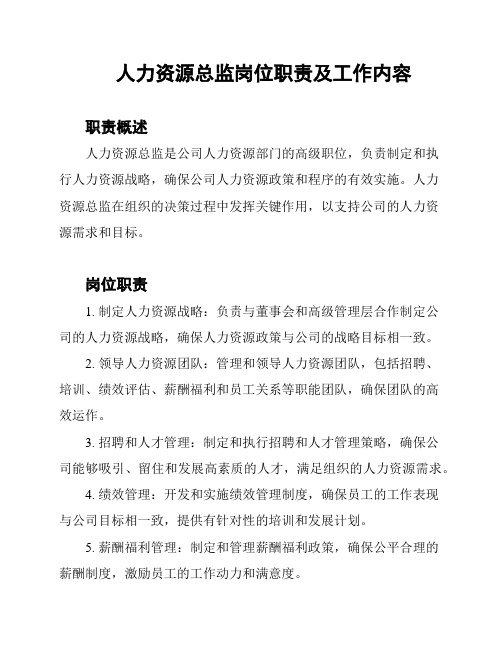 人力资源总监岗位职责及工作内容

职责概述

人力资源总监是公司人力资源部门的高级职位，负责制定和执行人力资源战略，确保公司人力资源政策和程序的有效实施。人力资源总监在组织的决策过程中发挥关键作用，以支持公司的人力资源需求和目标。

岗位职责

1. 制定人力资源战略：负责与董事会和高级管理层合作制定公司的人力资源战略，确保人力资源政策与公司的战略目标相一致。

2. 领导人力资源团队：管理和领导人力资源团队，包括招聘、培训、绩效评估、薪酬福利和员工关系等职能团队，确保团队的高效运作。

3. 招聘和人才管理：制定和执行招聘和人才管理策略，确保公司能够吸引、留住和发展高素质的人才，满足组织的人力资源需求。

4. 绩效管理：开发和实施绩效管理制度，确保员工的工作表现与公司目标相一致，提供有针对性的培训和发展计划。

5. 薪酬福利管理：制定和管理薪酬福利政策，确保公平合理的薪酬制度，激励员工的工作动力和满意度。